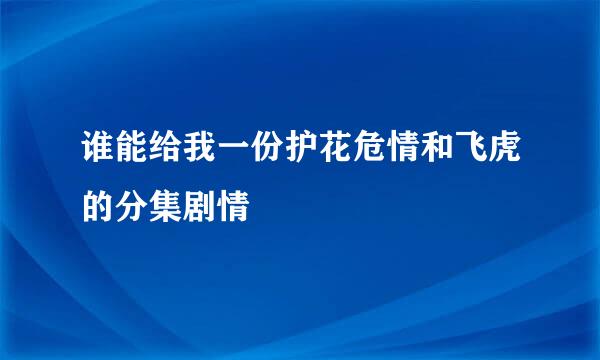 谁能给我一份护花危情和飞虎的分集剧情